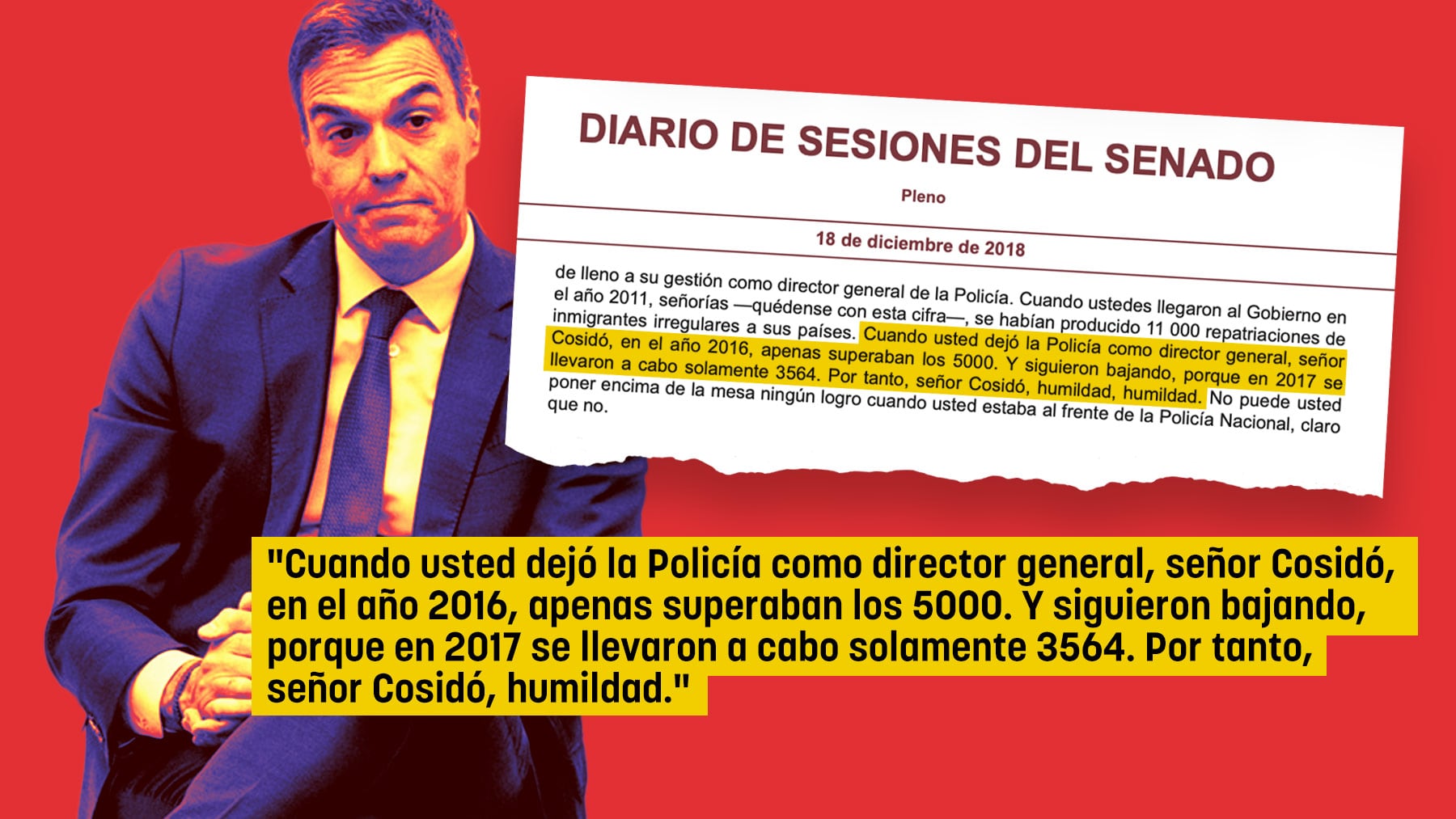 DIARIO DE SESIONES DEL SENADO

Pleno

18 de diciembre de 2018

de lleno a su gestión como director general de la Policía. Cuando ustedes llegaron al Gobierno en el año 2011, señorías —quédense con esta cifra—, se habían producido 11 000 repatriaciones de inmigrantes irregulares a sus países. Cuando usted dejó la Policía como director general, señor Cosidó, en el año 2016, apenas superaban los 5000. Y siguieron bajando, porque en 2017 se llevaron a cabo solamente 3564. Por tanto, señor Cosidó, humildad, humildad. No puede usted poner encima de la mesa ningún logro cuando usted estaba al frente de la Policía Nacional, claro que no.

"Cuando usted dejó la Policía como director general, señor Cosidó, en el año 2016, apenas superaban los 5000. Y siguieron bajando, porque en 2017 se llevaron a cabo solamente 3564. Por tanto, señor Cosidó, humildad."